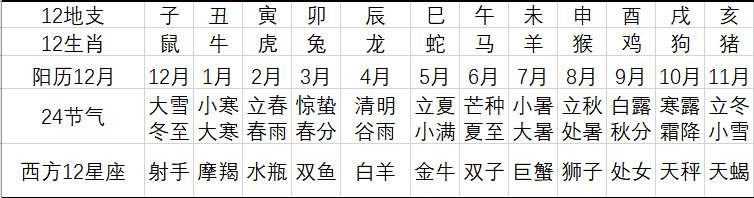 | 12地支 | 子 | 丑 | 寅 | 卯 | 辰 | 巳 | 午 | 未 | 申 | 酉 | 戌 | 亥 |
|---|---|---|---|---|---|---|---|---|---|---|---|---|
| 12生肖 | 鼠 | 牛 | 虎 | 兔 | 龙 | 蛇 | 马 | 羊 | 猴 | 鸡 | 狗 | 猪 |
| 阳历12月 | 12月 | 1月 | 2月 | 3月 | 4月 | 5月 | 6月 | 7月 | 8月 | 9月 | 10月 | 11月 |
| 24节气 | 大雪 冬至 | 小寒 大寒 | 立春 春雨 | 惊蛰 春分 | 清明 谷雨 | 立夏 小满 | 芒种 夏至 | 小暑 大暑 | 立秋 处暑 | 白露 秋分 | 寒露 霜降 | 立冬 小雪 |
| 西方12星座 | 射手 | 摩羯 | 水瓶 | 双鱼 | 白羊 | 金牛 | 双子 | 巨蟹 | 狮子 | 处女 | 天秤 | 天蝎 |